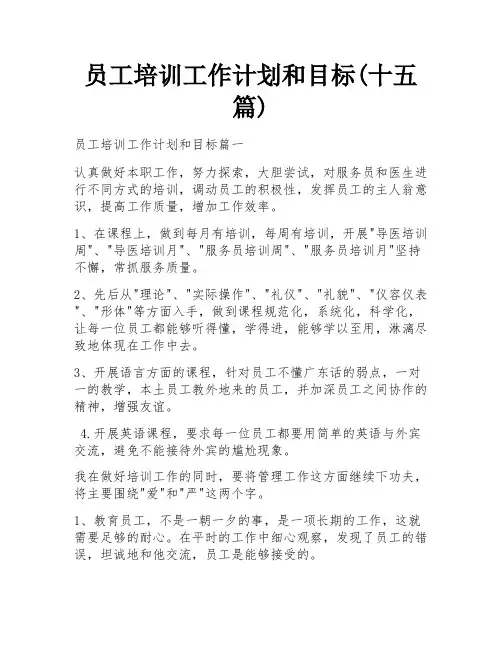 员工培训工作计划和目标(十五篇)

员工培训工作计划和目标篇一

认真做好本职工作，努力探索，大胆尝试，对服务员和医生进行不同方式的培训，调动员工的积极性，发挥员工的主人翁意识，提高工作质量，增加工作效率。

1、在课程上，做到每月有培训，每周有培训，开展"导医培训周"、"导医培训月"、"服务员培训周"、"服务员培训月"坚持不懈，常抓服务质量。

2、先后从"理论"、"实际操作"、"礼仪"、"礼貌"、"仪容仪表"、"形体"等方面入手，做到课程规范化，系统化，科学化，让每一位员工都能够听得懂，学得进，能够学以至用，淋漓尽致地体现在工作中去。

3、开展语言方面的课程，针对员工不懂广东话的弱点，一对一的教学，本土员工教外地来的员工，并加深员工之间协作的精神，增强友谊。

4.开展英语课程，要求每一位员工都要用简单的英语与外宾交流，避免不能接待外宾的尴尬现象。

我在做好培训工作的同时，要将管理工作这方面继续下功夫，将主要围绕"爱"和"严"这两个字。

1、教育员工，不是一朝一夕的事，是一项长期的工作，这就需要足够的耐心。在平时的工作中细心观察，发现了员工的错误，坦诚地和他交流，员工是能够接受的。